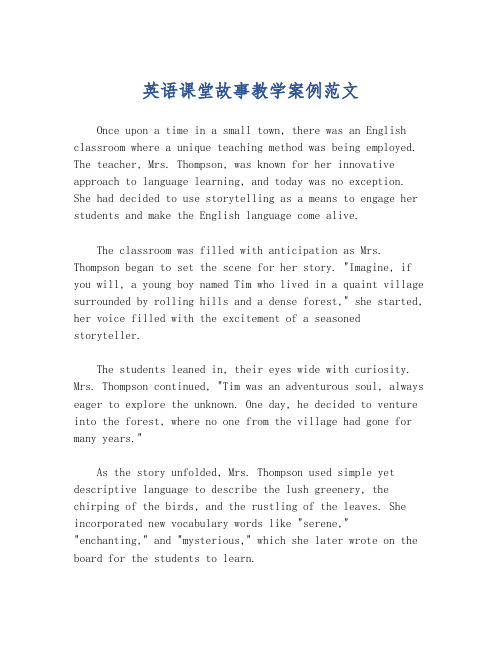 英语课堂故事教学案例范文

Once upon a time in a small town, there was an English classroom where a unique teaching method was being employed. The teacher, Mrs. Thompson, was known for her innovative approach to language learning, and today was no exception. She had decided to use storytelling as a means to engage her students and make the English language come alive.

The classroom was filled with anticipation as Mrs. Thompson began to set the scene for her story. "Imagine, if you will, a young boy named Tim who lived in a quaint village surrounded by rolling hills and a dense forest," she started, her voice filled with the excitement of a seasoned storyteller.

The students leaned in, their eyes wide with curiosity. Mrs. Thompson continued, "Tim was an adventurous soul, always eager to explore the unknown. One day, he decided to venture into the forest, where no one from the village had gone for many years."

As the story unfolded, Mrs. Thompson used simple yet descriptive language to describe the lush greenery, the chirping of the birds, and the rustling of the leaves. She incorporated new vocabulary words like "serene," "enchanting," and "mysterious," which she later wrote on the board for the students to learn.